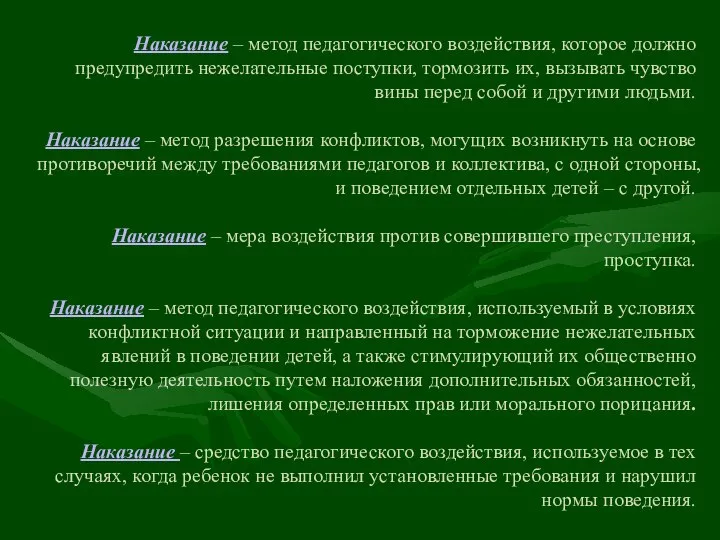 Наказание – метод педагогического воздействия, которое должно предупредить нежелательные поступки, тормозить их, вызывать чувство вины перед собой и другими людьми.

Наказание – метод разрешения конфликтов, могущих возникнуть на основе противоречий между требованиями педагогов и коллектива, с одной стороны, и поведением отдельных детей – с другой.

Наказание – мера воздействия против совершившего преступления, проступка.

Наказание – метод педагогического воздействия, используемый в условиях конфликтной ситуации и направленный на торможение нежелательных явлений в поведении детей, а также стимулирующий их общественно полезную деятельность путем наложения дополнительных обязанностей, лишения определенных прав или морального порицания.

Наказание – средство педагогического воздействия, используемое в тех случаях, когда ребенок не выполнил установленные требования и нарушил нормы поведения.